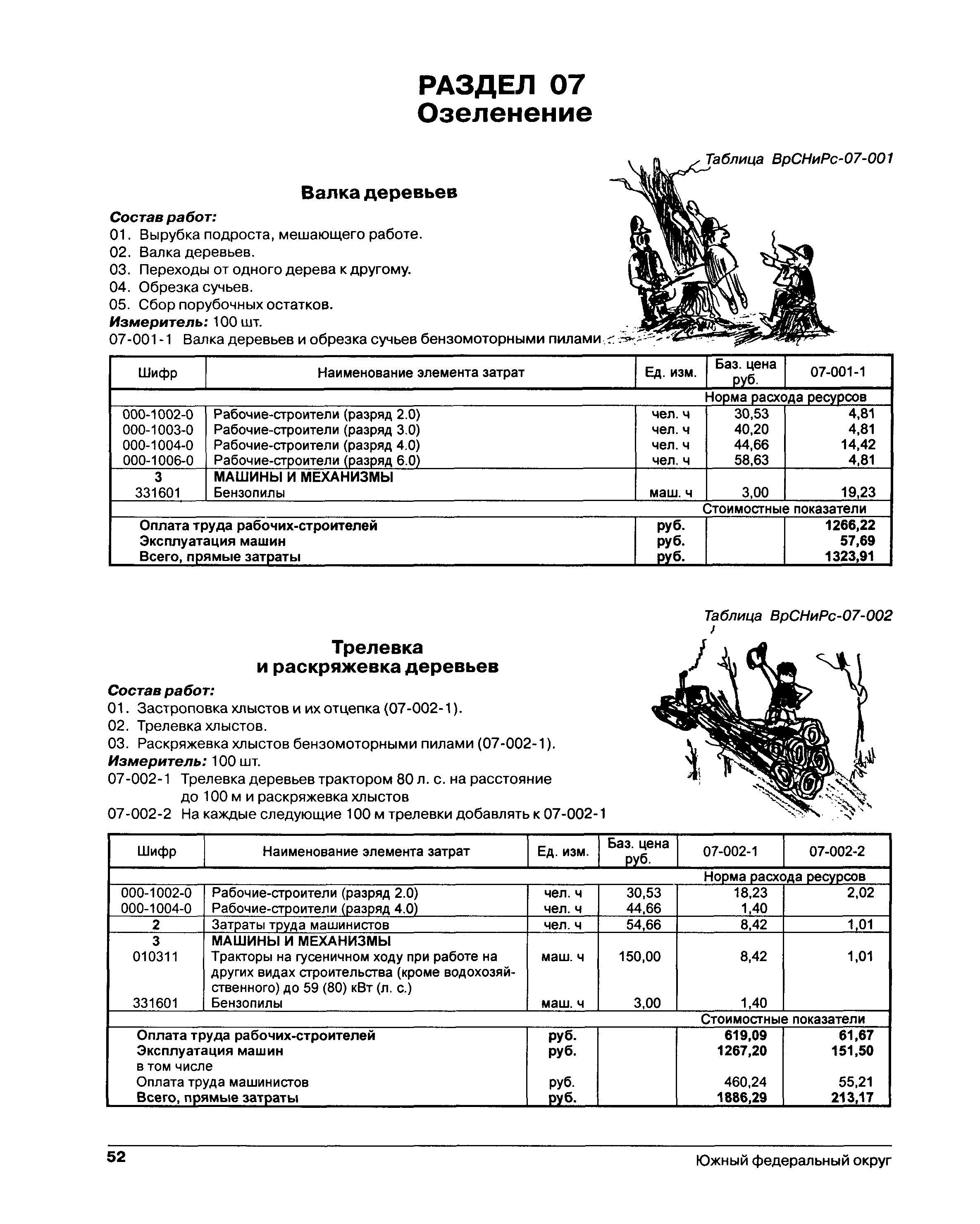 РАЗДЕЛ 07
Озеленение

Таблица ВрСНиРс-07-001

Валка деревьев

Состав работ:
01. Вырубка подроста, мешающего работе.
02. Валка деревьев.
03. Переходы от одного дерева к другому.
04. Обрезка сучьев.
05. Сбор порубочных остатков.
Измеритель: 100 шт.
07-001-1 Валка деревьев и обрезка сучьев бензомоторными пилами

| Шифр | Наименование элемента затрат | Ед. изм. | Баз. цена руб. | 07-001-1 |
|---|---|---|---|---|
| | | | Норма расхода ресурсов | |
| 000-1002-0 | Рабочие-строители (разряд 2.0) | чел. ч | 30,53 | 4,81 |
| 000-1003-0 | Рабочие-строители (разряд 3.0) | чел. ч | 40,20 | 4,81 |
| 000-1004-0 | Рабочие-строители (разряд 4.0) | чел. ч | 44,66 | 14,42 |
| 000-1006-0 | Рабочие-строители (разряд 6.0) | чел. ч | 58,63 | 4,81 |
| 3 | МАШИНЫ И МЕХАНИЗМЫ | | | |
| 331601 | Бензопилы | маш. ч | 3,00 | 19,23 |
| | | | Стоимостные показатели | |
| | Оплата труда рабочих-строителей | руб. | | 1266,22 |
| | Эксплуатация машин | руб. | | 57,69 |
| | Всего, прямые затраты | руб. | | 1323,91 |

Таблица ВрСНиРс-07-002

Трелевка и раскряжевка деревьев

Состав работ:
01. Застроповка хлыстов и их отцепка (07-002-1).
02. Трелевка хлыстов.
03. Раскряжевка хлыстов бензомоторными пилами (07-002-1).
Измеритель: 100 шт.
07-002-1 Трелевка деревьев трактором 80 л. с. на расстояние до 100 м и раскряжевка хлыстов
07-002-2 На каждые следующие 100 м трелевки добавлять к 07-002-1

| Шифр | Наименование элемента затрат | Ед. изм. | Баз. цена руб. | 07-002-1 | 07-002-2 |
|---|---|---|---|---|---|
| | | | | Норма расхода ресурсов | |
| 000-1002-0 | Рабочие-строители (разряд 2.0) | чел. ч | 30,53 | 18,23 | 2,02 |
| 000-1004-0 | Рабочие-строители (разряд 4.0) | чел. ч | 44,66 | 1,40 | |
| 2 | Затраты труда машинистов | чел. ч | 54,66 | 8,42 | 1,01 |
| 3 | МАШИНЫ И МЕХАНИЗМЫ | | | | |
| 010311 | Тракторы на гусеничном ходу при работе на других видах строительства (кроме водохозяйственного) до 59 (80) кВт (л. с.) | маш. ч | 150,00 | 8,42 | 1,01 |
| 331601 | Бензопилы | маш. ч | 3,00 | 1,40 | |
| | | | | Стоимостные показатели | |
| | Оплата труда рабочих-строителей | руб. | | 619,09 | 61,67 |
| | Эксплуатация машин | руб. | | 1267,20 | 151,50 |
| | в том числе | | | | |
| | Оплата труда машинистов | руб. | | 460,24 | 55,21 |
| | Всего, прямые затраты | руб. | | 1886,29 | 213,17 |

52 Южный федеральный округ